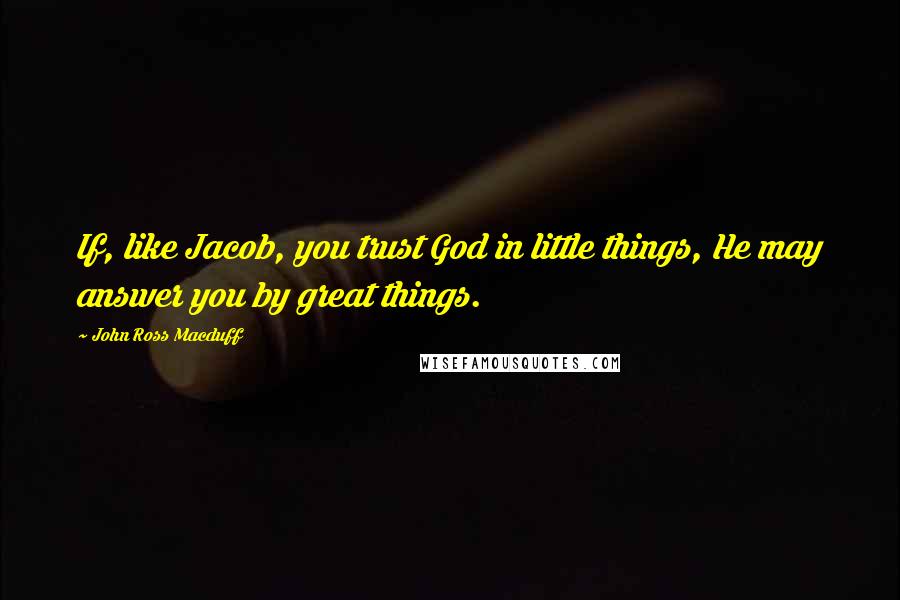 If, like Jacob, you trust God in little things, He may answer you by great things.

~ John Ross Macduff

WISEFAMOUSQUOTES.COM